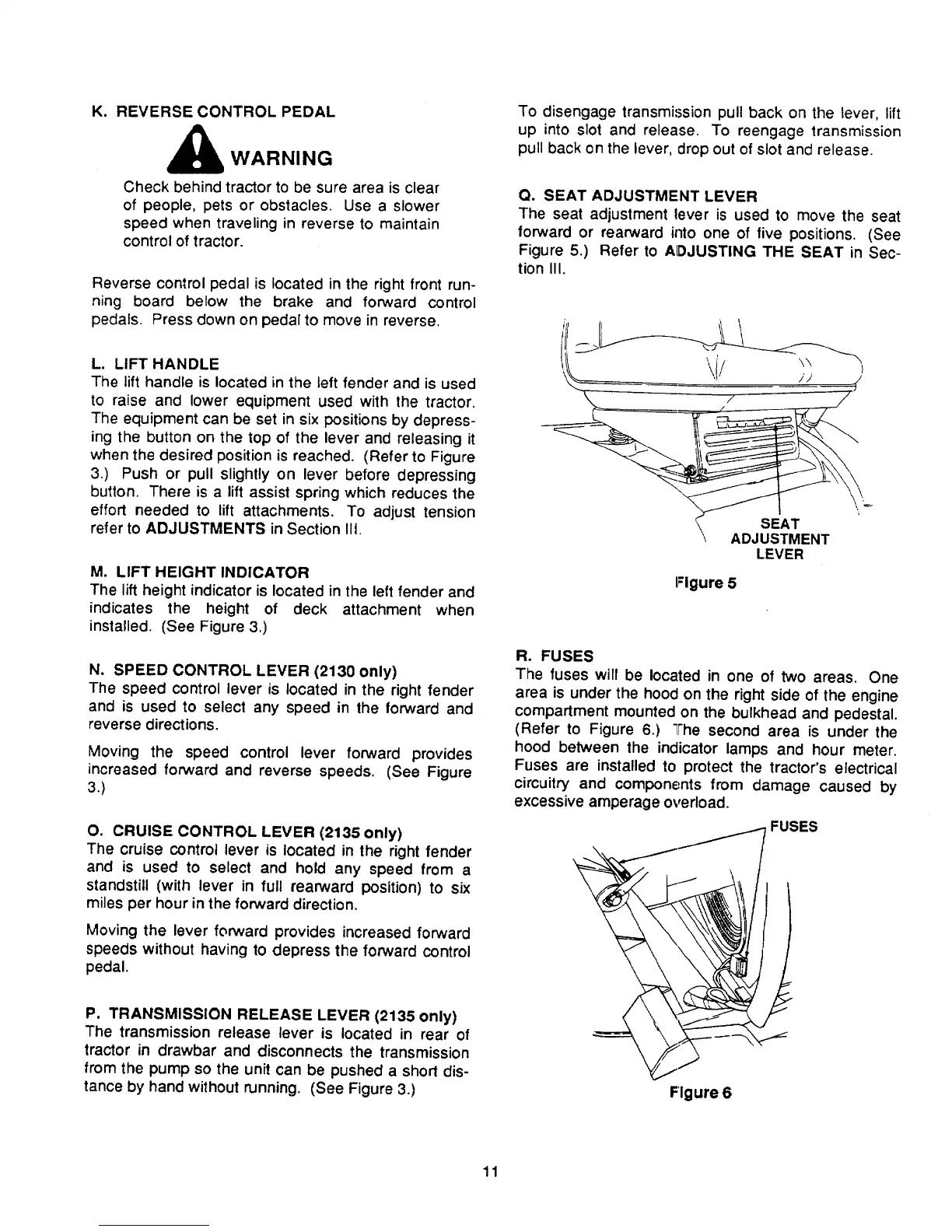 K. REVERSE CONTROL PEDAL

WARNING

Check behind tractor to be sure area is clear of people, pets or obstacles. Use a slower speed when traveling in reverse to maintain control of tractor.

Reverse control pedal is located in the right front running board below the brake and forward control pedals. Press down on pedal to move in reverse.

L. LIFT HANDLE
The lift handle is located in the left fender and is used to raise and lower equipment used with the tractor. The equipment can be set in six positions by depressing the button on the top of the lever and releasing it when the desired position is reached. (Refer to Figure 3.) Push or pull slightly on lever before depressing button. There is a lift assist spring which reduces the effort needed to lift attachments. To adjust tension refer to ADJUSTMENTS in Section III.

M. LIFT HEIGHT INDICATOR
The lift height indicator is located in the left fender and indicates the height of deck attachment when installed. (See Figure 3.)

N. SPEED CONTROL LEVER (2130 only)
The speed control lever is located in the right fender and is used to select any speed in the forward and reverse directions.

Moving the speed control lever forward provides increased forward and reverse speeds. (See Figure 3.)

O. CRUISE CONTROL LEVER (2135 only)
The cruise control lever is located in the right fender and is used to select and hold any speed from a standstill (with lever in full rearward position) to six miles per hour in the forward direction.

Moving the lever forward provides increased forward speeds without having to depress the forward control pedal.

P. TRANSMISSION RELEASE LEVER (2135 only)
The transmission release lever is located in rear of tractor in drawbar and disconnects the transmission from the pump so the unit can be pushed a short distance by hand without running. (See Figure 3.)

To disengage transmission pull back on the lever, lift up into slot and release. To reengage transmission pull back on the lever, drop out of slot and release.

Q. SEAT ADJUSTMENT LEVER
The seat adjustment lever is used to move the seat forward or rearward into one of five positions. (See Figure 5.) Refer to ADJUSTING THE SEAT in Section III.

SEAT ADJUSTMENT LEVER

Figure 5

R. FUSES
The fuses will be located in one of two areas. One area is under the hood on the right side of the engine compartment mounted on the bulkhead and pedestal. (Refer to Figure 6.) The second area is under the hood between the indicator lamps and hour meter. Fuses are installed to protect the tractor's electrical circuitry and components from damage caused by excessive amperage overload.

FUSES

Figure 6

11